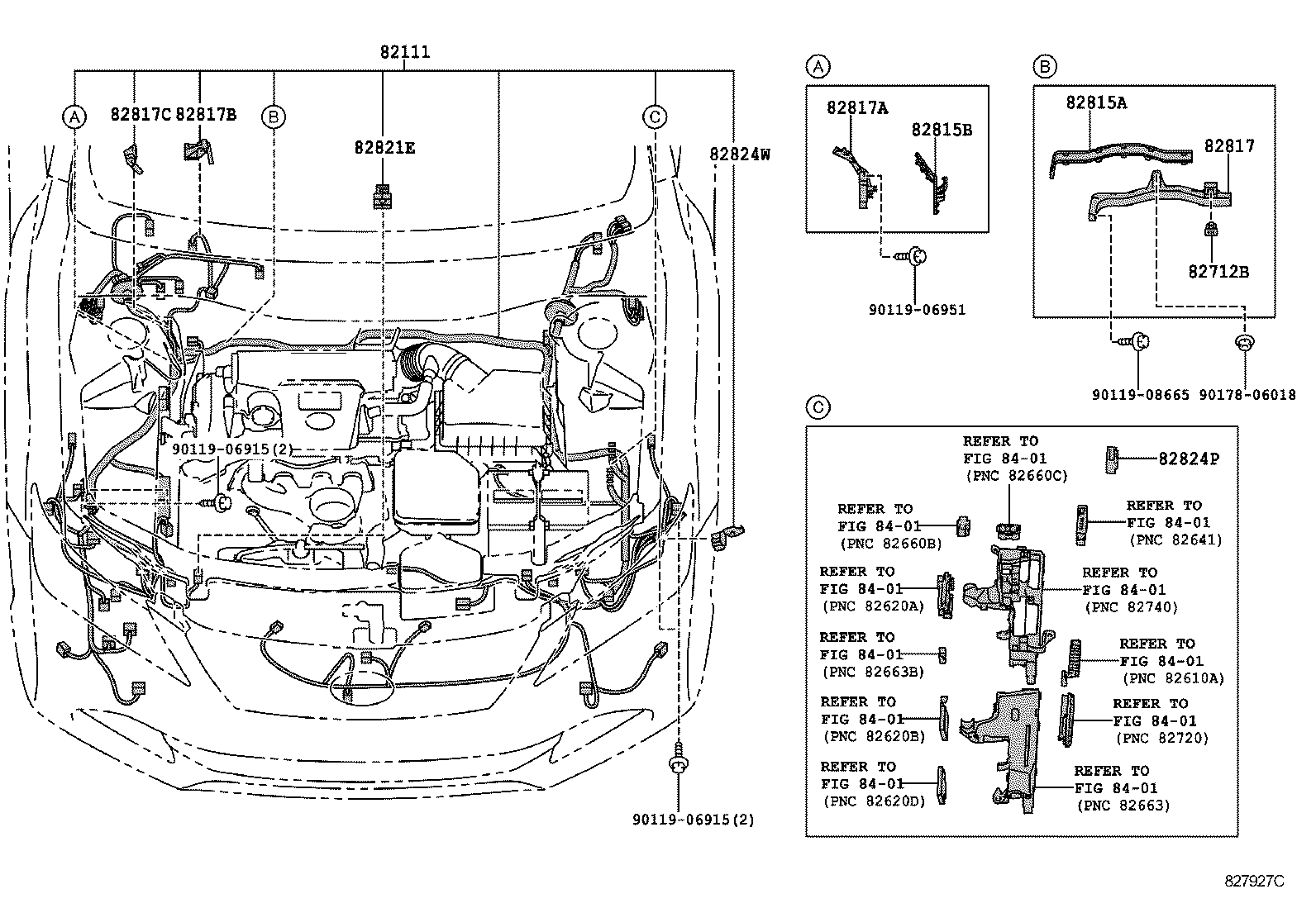 82111

A

82817C 82817B

B

82821E

C

82824W

90119-06915(2)

90119-06915(2)

A

82817A

82815B

90119-06951

B

82815A

82817

82712B

90119-08665 90178-06018

C

REFER TO
FIG 84-01
(PNC 82660C)

82824P

REFER TO
FIG 84-01
(PNC 82660B)

REFER TO
FIG 84-01
(PNC 82641)

REFER TO
FIG 84-01
(PNC 82620A)

REFER TO
FIG 84-01
(PNC 82740)

REFER TO
FIG 84-01
(PNC 82663B)

REFER TO
FIG 84-01
(PNC 82610A)

REFER TO
FIG 84-01
(PNC 82620B)

REFER TO
FIG 84-01
(PNC 82720)

REFER TO
FIG 84-01
(PNC 82620D)

REFER TO
FIG 84-01
(PNC 82663)

827927C